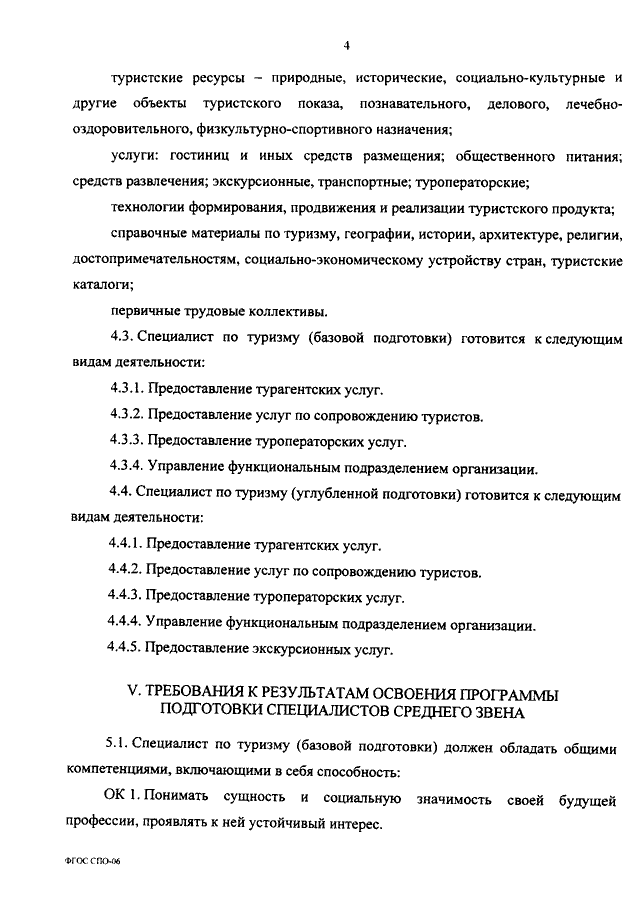 4

туристские ресурсы – природные, исторические, социально-культурные и другие объекты туристского показа, познавательного, делового, лечебно-оздоровительного, физкультурно-спортивного назначения;

услуги: гостиниц и иных средств размещения; общественного питания; средств развлечения; экскурсионные, транспортные; туроператорские;

технологии формирования, продвижения и реализации туристского продукта;

справочные материалы по туризму, географии, истории, архитектуре, религии, достопримечательностям, социально-экономическому устройству стран, туристские каталоги;

первичные трудовые коллективы.

4.3. Специалист по туризму (базовой подготовки) готовится к следующим видам деятельности:

4.3.1. Предоставление турагентских услуг.

4.3.2. Предоставление услуг по сопровождению туристов.

4.3.3. Предоставление туроператорских услуг.

4.3.4. Управление функциональным подразделением организации.

4.4. Специалист по туризму (углубленной подготовки) готовится к следующим видам деятельности:

4.4.1. Предоставление турагентских услуг.

4.4.2. Предоставление услуг по сопровождению туристов.

4.4.3. Предоставление туроператорских услуг.

4.4.4. Управление функциональным подразделением организации.

4.4.5. Предоставление экскурсионных услуг.

V. ТРЕБОВАНИЯ К РЕЗУЛЬТАТАМ ОСВОЕНИЯ ПРОГРАММЫ ПОДГОТОВКИ СПЕЦИАЛИСТОВ СРЕДНЕГО ЗВЕНА

5.1. Специалист по туризму (базовой подготовки) должен обладать общими компетенциями, включающими в себя способность:

ОК 1. Понимать сущность и социальную значимость своей будущей профессии, проявлять к ней устойчивый интерес.

ФГОС СПО-06